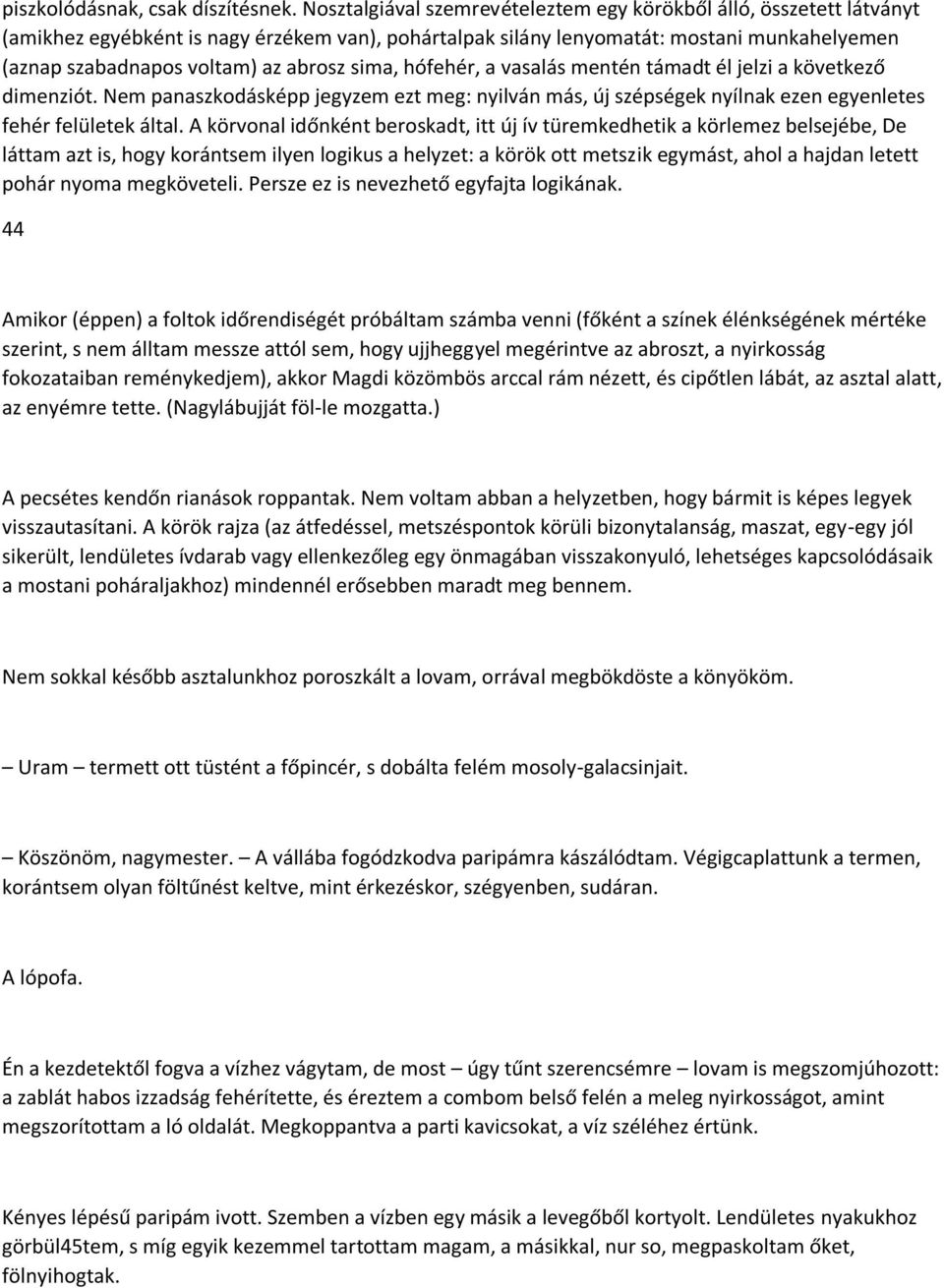 piszkolódásnak, csak díszítésnek. Nosztalgiával szemrevételeztem egy körökből álló, összetett látványt (amikhez egyébként is nagy érzékem van), pohártalpak silány lenyomatát: mostani munkahelyemen (aznap szabadnapos voltam) az abrosz sima, hófehér, a vasalás mentén támadt él jelzi a következő dimenziót. Nem panaszkodásképp jegyzem ezt meg: nyilván más, új szépségek nyílnak ezen egyenletes fehér felületek által. A körvonal időnként beroskadt, itt új ív türemkedhetik a körlemez belsejébe, De láttam azt is, hogy korántsem ilyen logikus a helyzet: a körök ott metszik egymást, ahol a hajdan letett pohár nyoma megköveteli. Persze ez is nevezhető egyfajta logikának.

44

Amikor (éppen) a foltok időrendiségét próbáltam számba venni (főként a színek élénkségének mértéke szerint, s nem álltam messze attól sem, hogy ujjheggyel megérintve az abroszt, a nyirkosság fokozataiban reménykedjem), akkor Magdi közömbös arccal rám nézett, és cipőtlen lábát, az asztal alatt, az enyémre tette. (Nagylábujját föl-le mozgatta.)

A pecsétes kendőn rianások roppantak. Nem voltam abban a helyzetben, hogy bármit is képes legyek visszautasítani. A körök rajza (az átfedéssel, metszéspontok körüli bizonytalanság, maszat, egy-egy jól sikerült, lendületes ívdarab vagy ellenkezőleg egy önmagában visszakonyuló, lehetséges kapcsolódásaik a mostani poháraljakhoz) mindennél erősebben maradt meg bennem.

Nem sokkal később asztalunkhoz poroszkált a lovam, orrával megbökdöste a könyököm.

– Uram – termett ott tüstént a főpincér, s dobálta felém mosoly-galacsinjait.

– Köszönöm, nagymester. – A vállába fogódzkodva paripámra kászálódtam. Végigcaplattunk a termen, korántsem olyan föltűnést keltve, mint érkezéskor, szégyenben, sudáran.

A lópofa.

Én a kezdetektől fogva a vízhez vágytam, de most – úgy tűnt szerencsémre – lovam is megszomjúhozott: a zablát habos izzadság fehérítette, és éreztem a combom belső felén a meleg nyirkosságot, amint megszorítottam a ló oldalát. Megkoppantva a parti kavicsokat, a víz széléhez értünk.

Kényes lépésű paripám ivott. Szemben a vízben egy másik a levegőből kortyolt. Lendületes nyakukhoz görbül45tem, s míg egyik kezemmel tartottam magam, a másikkal, nur so, megpaskoltam őket, fölnyihogtak.